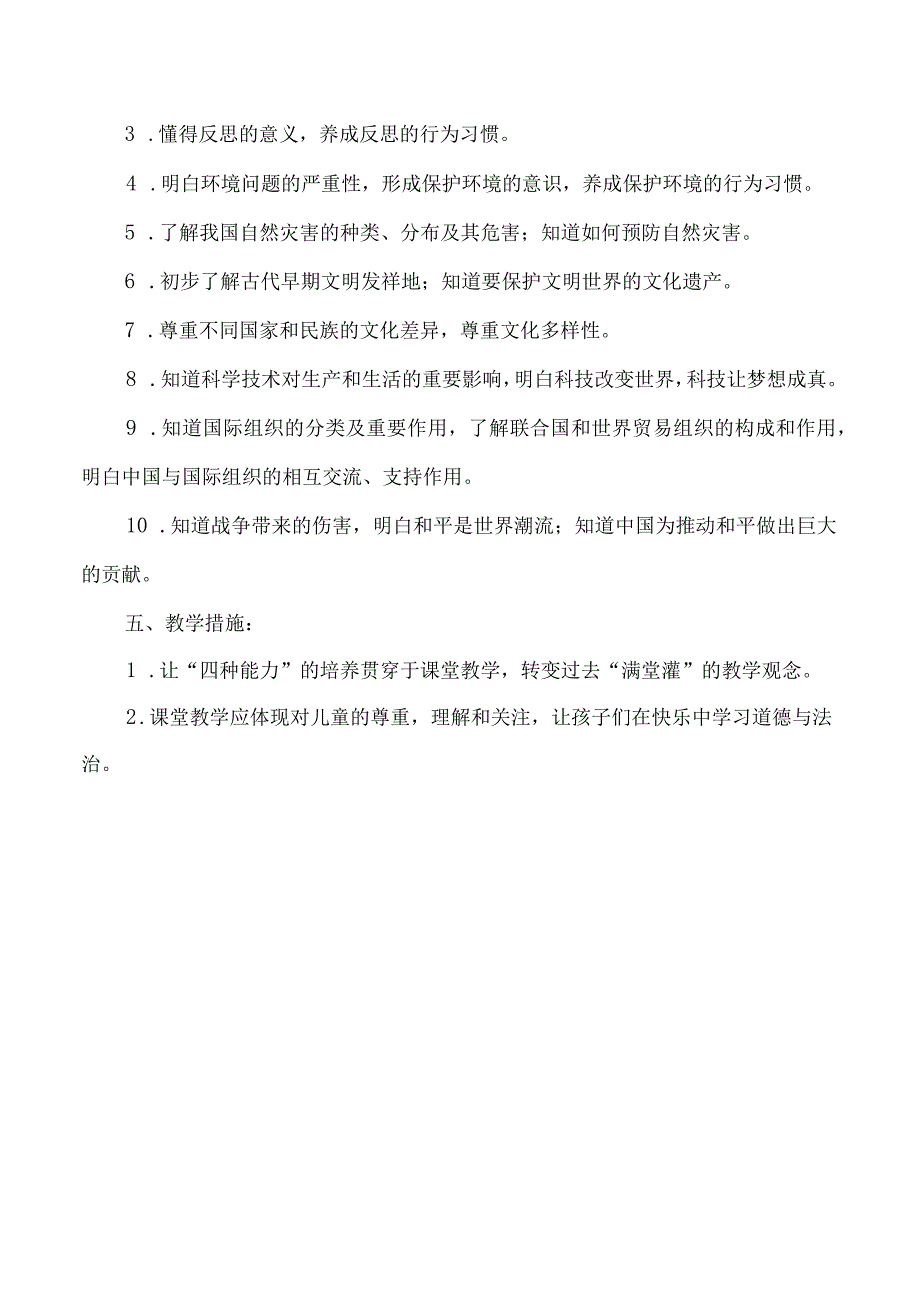 3．懂得反思的意义，养成反思的行为习惯。

4．明白环境问题的严重性，形成保护环境的意识，养成保护环境的行为习惯。

5．了解我国自然灾害的种类、分布及其危害；知道如何预防自然灾害。

6．初步了解古代早期文明发祥地；知道要保护文明世界的文化遗产。

7．尊重不同国家和民族的文化差异，尊重文化多样性。

8．知道科学技术对生产和生活的重要影响，明白科技改变世界，科技让梦想成真。

9．知道国际组织的分类及重要作用，了解联合国和世界贸易组织的构成和作用，明白中国与国际组织的相互交流、支持作用。

10．知道战争带来的伤害，明白和平是世界潮流；知道中国为推动和平做出巨大的贡献。

五、教学措施：

1．让“四种能力”的培养贯穿于课堂教学，转变过去“满堂灌”的教学观念。

2.课堂教学应体现对儿童的尊重，理解和关注，让孩子们在快乐中学习道德与法治。